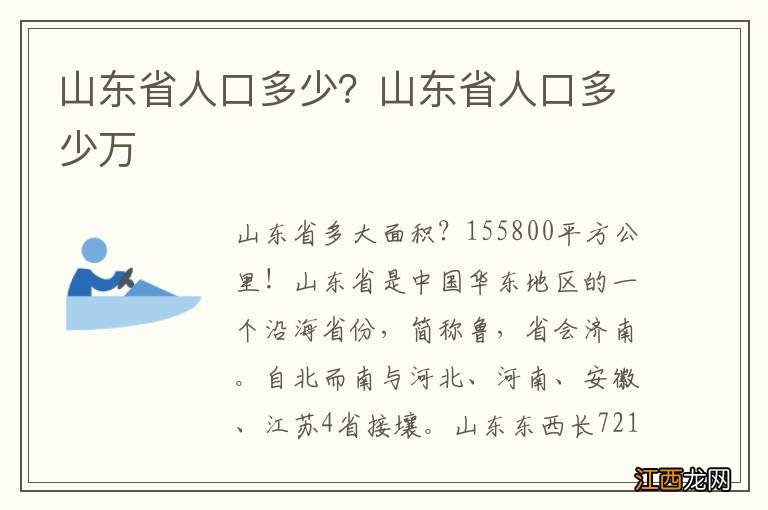 山东省人口多少？山东省人口多少万

山东省多大面积？155800平方公里！山东省是中国华东地区的一个沿海省份，简称鲁，省会济南。自北而南与河北、河南、安徽、江苏4省接壤。山东东西长721

江西龙网